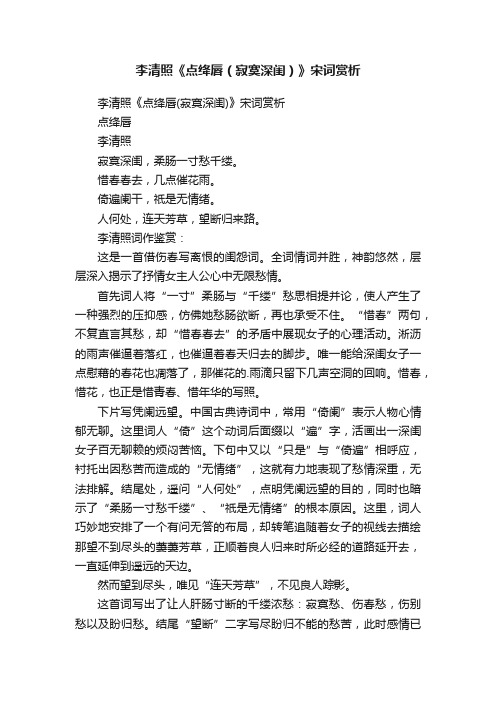 李清照《点绛唇（寂寞深闺）》宋词赏析

李清照《点绛唇(寂寞深闺)》宋词赏析

点绛唇

李清照

寂寞深闺，柔肠一寸愁千缕。

惜春春去，几点催花雨。

倚遍阑干，祇是无情绪。

人何处，连天芳草，望断归来路。

李清照词作鉴赏：

这是一首借伤春写离恨的闺怨词。全词情词并胜，神韵悠然，层层深入揭示了抒情女主人公心中无限愁情。

首先词人将“一寸”柔肠与“千缕”愁思相提并论，使人产生了一种强烈的压抑感，仿佛她愁肠欲断，再也承受不住。“惜春”两句，不复直言其愁，却“惜春春去”的矛盾中展现女子的心理活动。淅沥的雨声催逼着落红，也催逼着春天归去的脚步。唯一能给深闺女子一点慰藉的春花也凋落了，那催花的.雨滴只留下几声空洞的回响。惜春，惜花，也正是惜青春、惜年华的写照。

下片写凭阑远望。中国古典诗词中，常用“倚阑”表示人物心情郁无聊。这里词人“倚”这个动词后面缀以“遍”字，活画出一深闺女子百无聊赖的烦闷苦恼。下句中又以“只是”与“倚遍”相呼应，衬托出因愁苦而造成的“无情绪”，这就有力地表现了愁情深重，无法排解。结尾处，遥问“人何处”，点明凭阑远望的目的，同时也暗示了“柔肠一寸愁千缕”、“祇是无情绪”的根本原因。这里，词人巧妙地安排了一个有问无答的布局，却转笔追随着女子的视线去描绘那望不到尽头的萋萋芳草，正顺着良人归来时所必经的道路延开去，一直延伸到遥远的天边。

然而望到尽头，唯见“连天芳草”，不见良人踪影。

这首词写出了让人肝肠寸断的千缕浓愁：寂寞愁、伤春愁，伤别愁以及盼归愁。结尾“望断”二字写尽盼归不能的愁苦，此时感情已